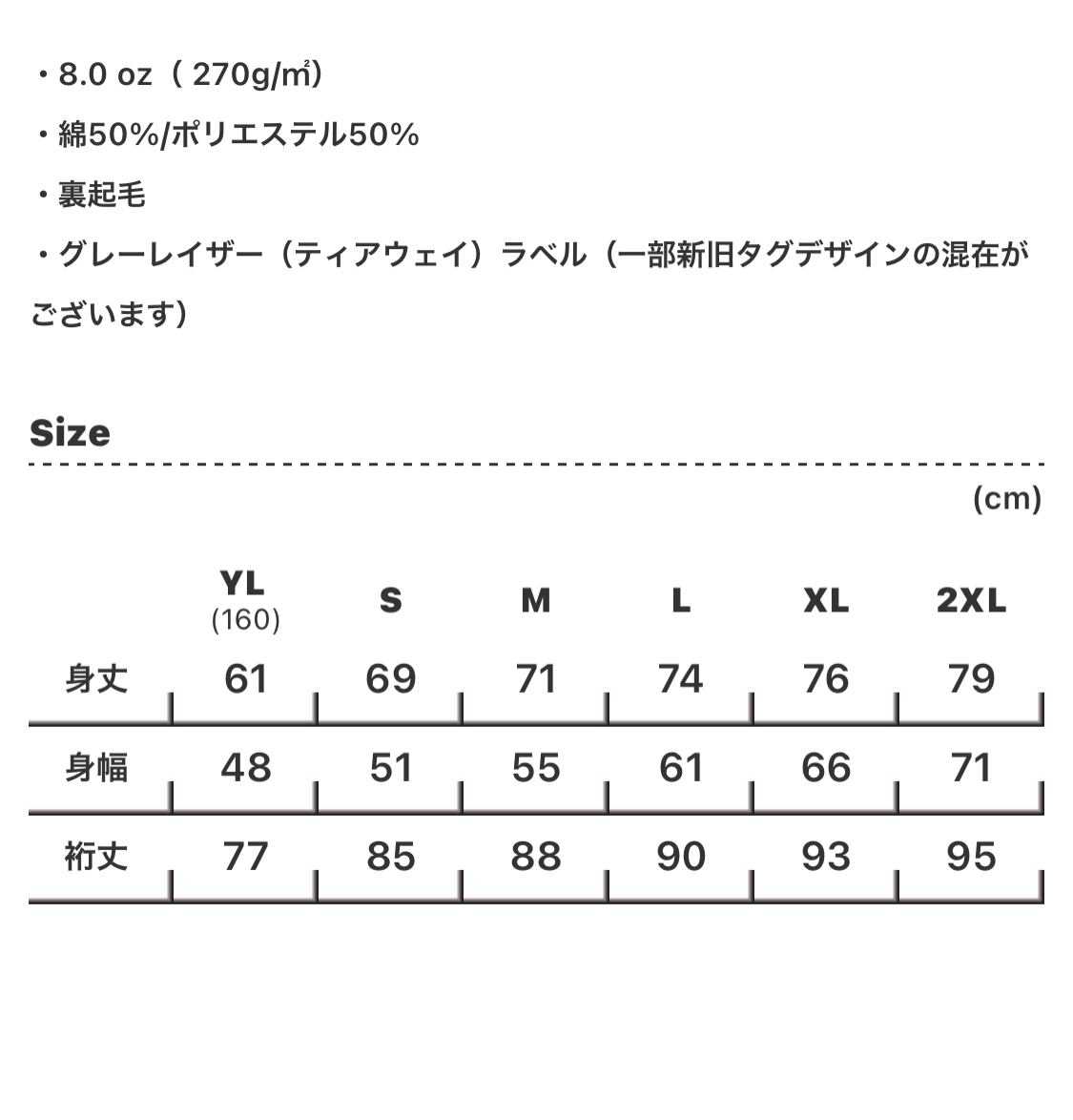 ・8.0 oz（ 270g/㎡）

・綿50%/ポリエステル50%

・裏起毛

・グレーレイザー（ティアウェイ）ラベル（一部新旧タグデザインの混在がございます）

Size

(cm)

| | YL (160) | S | M | L | XL | 2XL |
|---|---|---|---|---|---|---|
| 身丈 | 61 | 69 | 71 | 74 | 76 | 79 |
| 身幅 | 48 | 51 | 55 | 61 | 66 | 71 |
| 裄丈 | 77 | 85 | 88 | 90 | 93 | 95 |